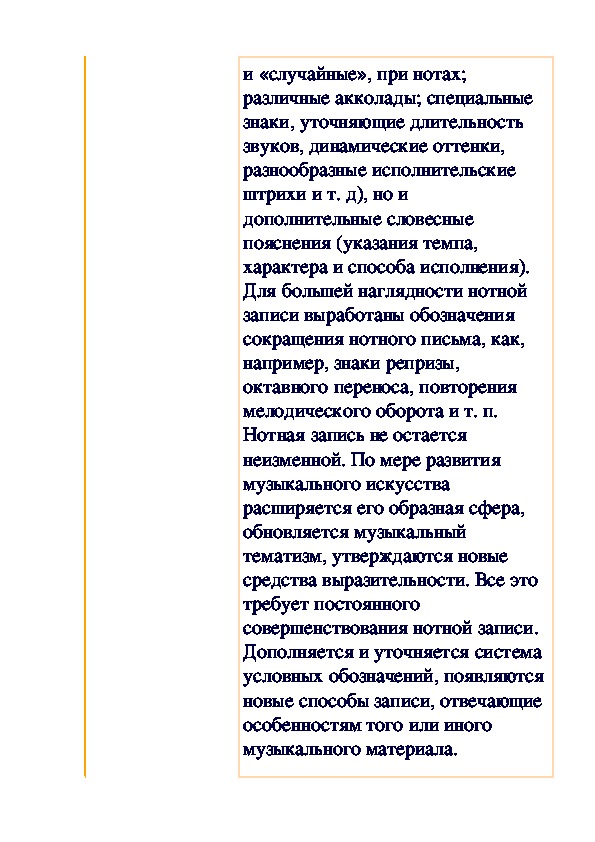 и «случайные», при нотах; различные акколады; специальные знаки, уточняющие длительность звуков, динамические оттенки, разнообразные исполнительские штрихи и т. д), но и дополнительные словесные пояснения (указания темпа, характера и способа исполнения). Для большей наглядности нотной записи выработаны обозначения сокращения нотного письма, как, например, знаки репризы, октавного переноса, повторения мелодического оборота и т. п. Нотная запись не остается неизменной. По мере развития музыкального искусства расширяется его образная сфера, обновляется музыкальный тематизм, утверждаются новые средства выразительности. Все это требует постоянного совершенствования нотной записи. Дополняется и уточняется система условных обозначений, появляются новые способы записи, отвечающие особенностям того или иного музыкального материала.